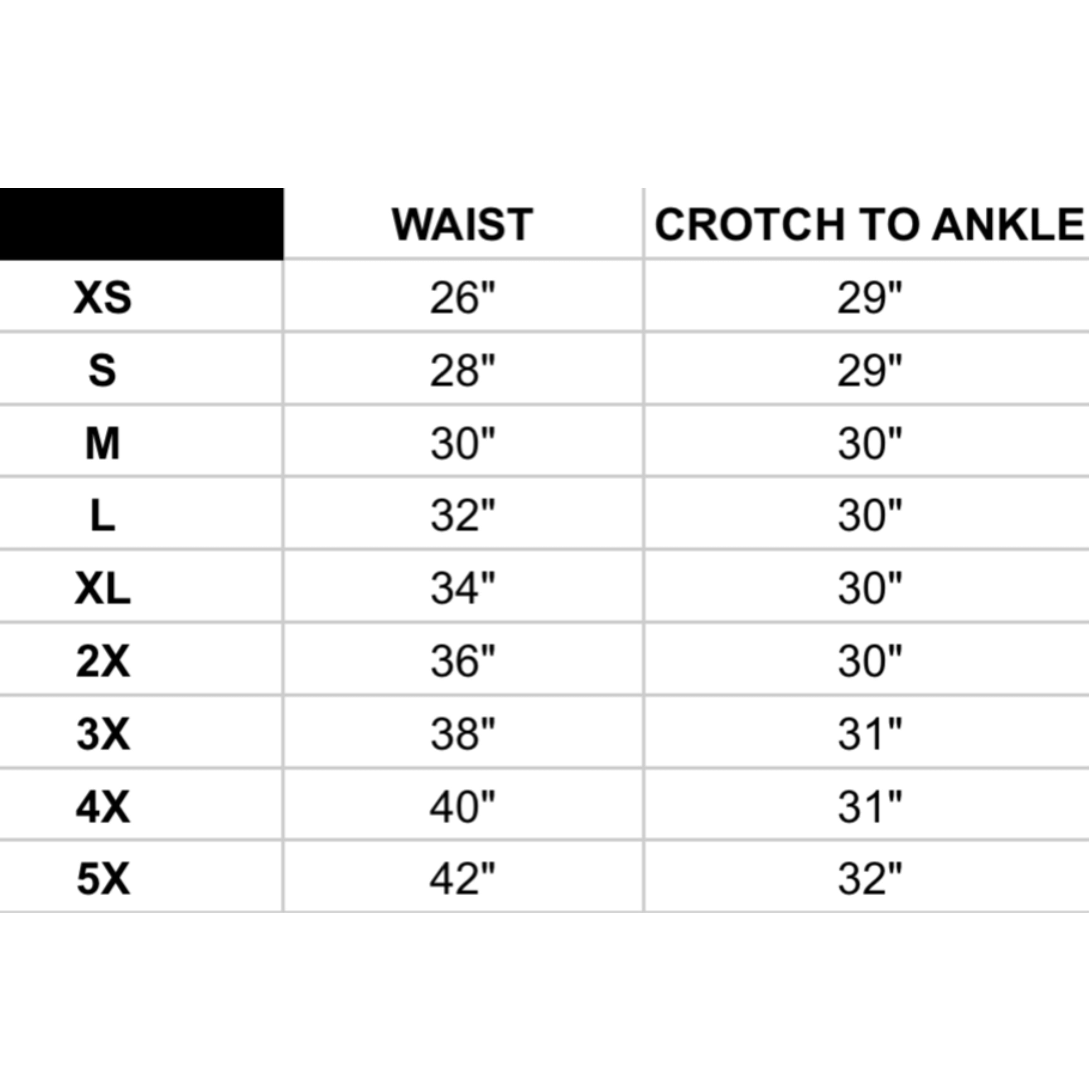 | | WAIST | CROTCH TO ANKLE |
|---|---|---|
| XS | 26" | 29" |
| S | 28" | 29" |
| M | 30" | 30" |
| L | 32" | 30" |
| XL | 34" | 30" |
| 2X | 36" | 30" |
| 3X | 38" | 31" |
| 4X | 40" | 31" |
| 5X | 42" | 32" |